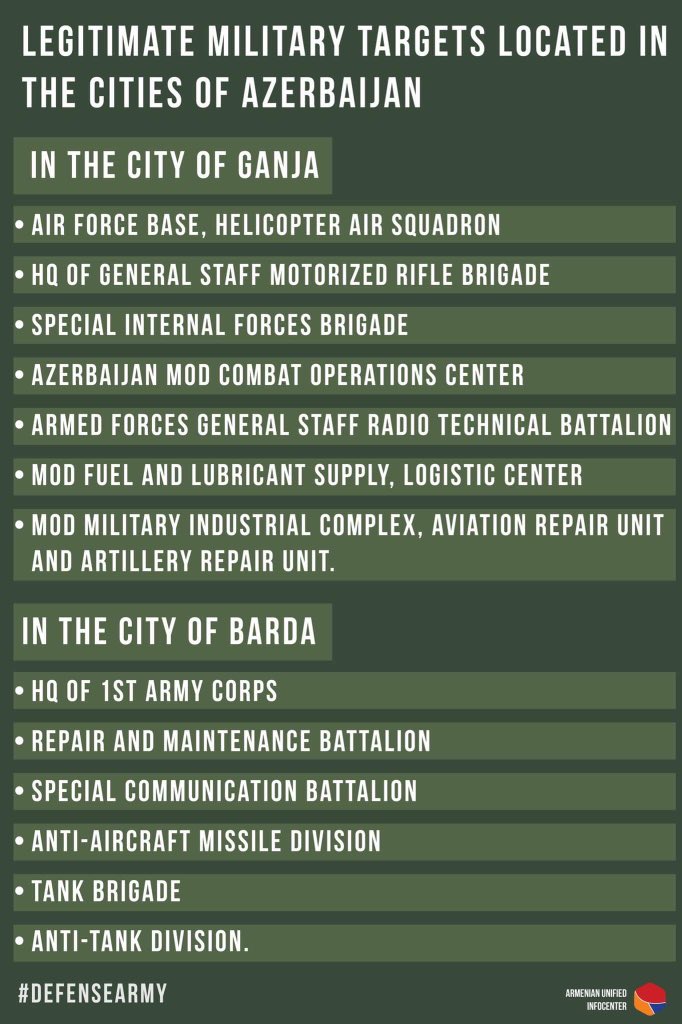 LEGITIMATE MILITARY TARGETS LOCATED IN THE CITIES OF AZERBAIJAN

IN THE CITY OF GANJA

• AIR FORCE BASE, HELICOPTER AIR SQUADRON
• HQ OF GENERAL STAFF MOTORIZED RIFLE BRIGADE
• SPECIAL INTERNAL FORCES BRIGADE
• AZERBAIJAN MOD COMBAT OPERATIONS CENTER
• ARMED FORCES GENERAL STAFF RADIO TECHNICAL BATTALION
• MOD FUEL AND LUBRICANT SUPPLY, LOGISTIC CENTER
• MOD MILITARY INDUSTRIAL COMPLEX, AVIATION REPAIR UNIT AND ARTILLERY REPAIR UNIT.

IN THE CITY OF BARDA

• HQ OF 1ST ARMY CORPS
• REPAIR AND MAINTENANCE BATTALION
• SPECIAL COMMUNICATION BATTALION
• ANTI-AIRCRAFT MISSILE DIVISION
• TANK BRIGADE
• ANTI-TANK DIVISION.

#DEFENSEARMY

ARMENIAN UNIFIED
INFOCENTER